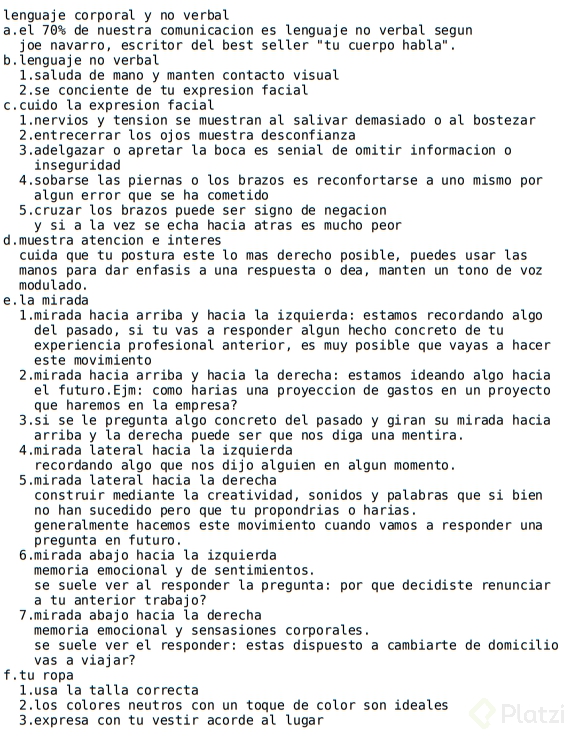 lenguaje corporal y no verbal
a.el 70% de nuestra comunicacion es lenguaje no verbal segun joe navarro, escritor del best seller "tu cuerpo habla".
b.lenguaje no verbal
1.saluda de mano y manten contacto visual
2.se conciente de tu expresion facial
c.cuido la expresion facial
1.nervios y tension se muestran al salivar demasiado o al bostezar
2.entrecerrar los ojos muestra desconfianza
3.adelgazar o apretar la boca es senial de omitir informacion o inseguridad
4.sobarse las piernas o los brazos es reconfortarse a uno mismo por algun error que se ha cometido
5.cruzar los brazos puede ser signo de negacion
y si a la vez se echa hacia atras es mucho peor
d.muestra atencion e interes
cuida que tu postura este lo mas derecho posible, puedes usar las manos para dar enfasis a una respuesta o dea, manten un tono de voz modulado.
e.la mirada
1.mirada hacia arriba y hacia la izquierda: estamos recordando algo del pasado, si tu vas a responder algun hecho concreto de tu experiencia profesional anterior, es muy posible que vayas a hacer este movimiento
2.mirada hacia arriba y hacia la derecha: estamos ideando algo hacia el futuro.Ejm: como harias una proyeccion de gastos en un proyecto que haremos en la empresa?
3.si se le pregunta algo concreto del pasado y giran su mirada hacia arriba y la derecha puede ser que nos diga una mentira.
4.mirada lateral hacia la izquierda
recordando algo que nos dijo alguien en algun momento.
5.mirada lateral hacia la derecha
construir mediante la creatividad, sonidos y palabras que si bien no han sucedido pero que tu propondrias o harias.
generalmente hacemos este movimiento cuando vamos a responder una pregunta en futuro.
6.mirada abajo hacia la izquierda
memoria emocional y de sentimientos.
se suele ver al responder la pregunta: por que decidiste renunciar a tu anterior trabajo?
7.mirada abajo hacia la derecha
memoria emocional y sensasiones corporales.
se suele ver el responder: estas dispuesto a cambiarte de domicilio vas a viajar?
f.tu ropa
1.usa la talla correcta
2.los colores neutros con un toque de color son ideales
3.expresa con tu vestir acorde al lugar

Platzi